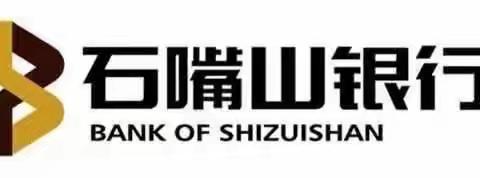 石嘴山银行
BANK OF SHIZUISHAN